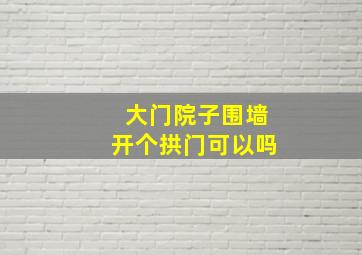 大门院子围墙
开个拱门可以吗